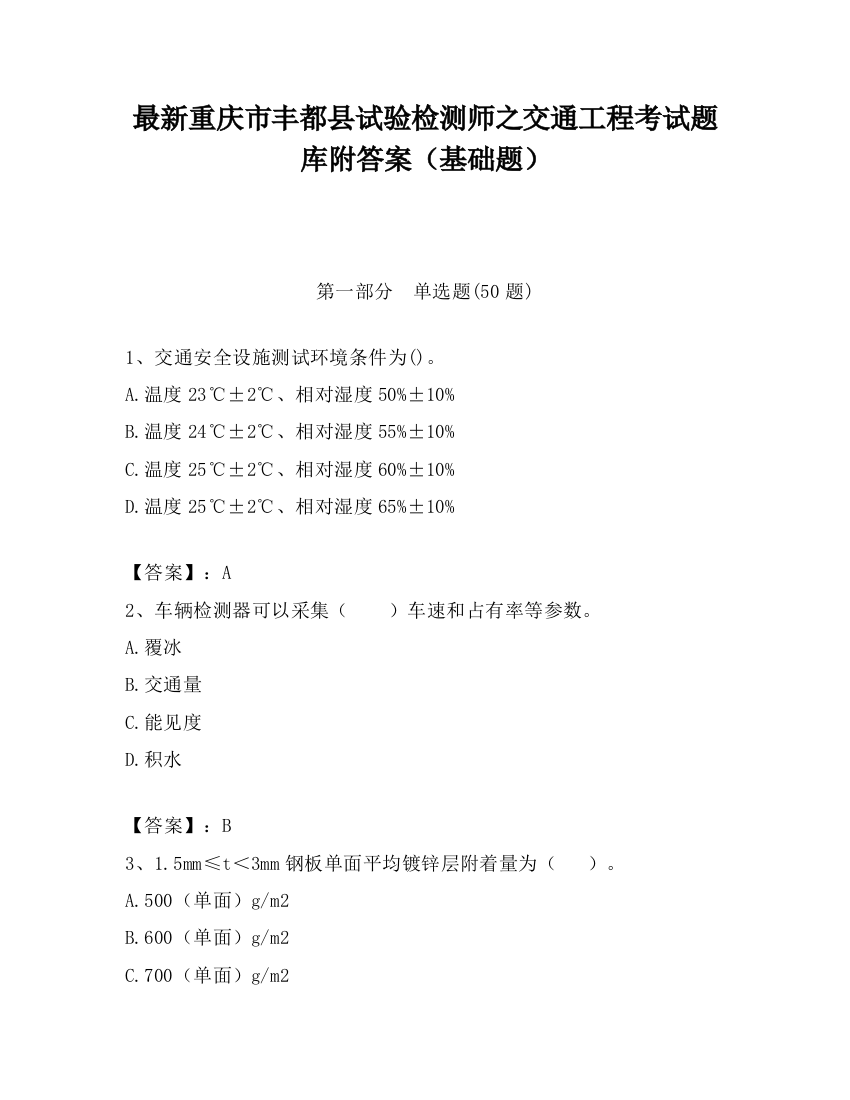 最新重庆市丰都县试验检测师之交通工程考试题库附答案（基础题）

第一部分　单选题(50 题)

1、交通安全设施测试环境条件为()。
A.温度 23℃±2℃、相对湿度 50%±10%
B.温度 24℃±2℃、相对湿度 55%±10%
C.温度 25℃±2℃、相对湿度 60%±10%
D.温度 25℃±2℃、相对湿度 65%±10%

【答案】：A
2、车辆检测器可以采集（　　）车速和占有率等参数。
A.覆冰
B.交通量
C.能见度
D.积水

【答案】：B
3、1.5mm≤t＜3mm 钢板单面平均镀锌层附着量为（　　）。
A.500（单面）g/m2
B.600（单面）g/m2
C.700（单面）g/m2